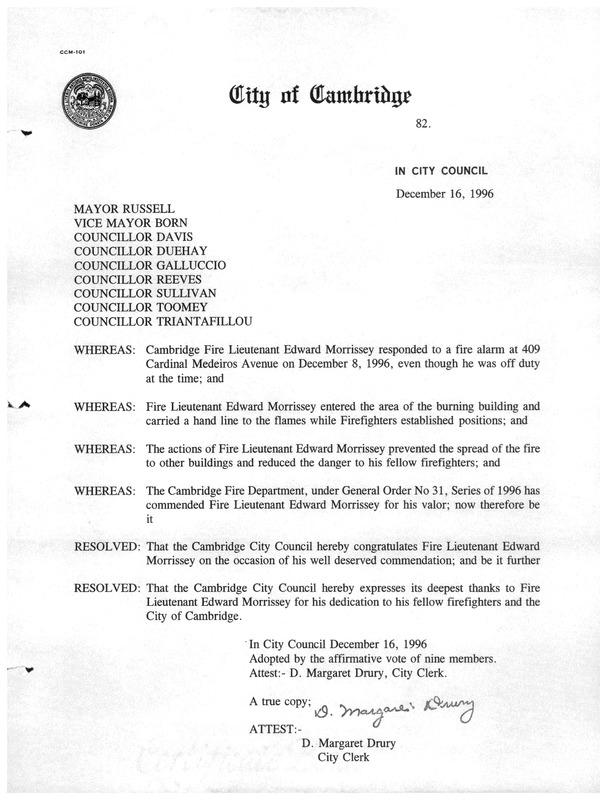 CCM-101

City of Cambridge

82.

IN CITY COUNCIL

December 16, 1996

MAYOR RUSSELL
VICE MAYOR BORN
COUNCILLOR DAVIS
COUNCILLOR DUEHAY
COUNCILLOR GALLUCCIO
COUNCILLOR REEVES
COUNCILLOR SULLIVAN
COUNCILLOR TOOMEY
COUNCILLOR TRIANTAFILLOU

WHEREAS: Cambridge Fire Lieutenant Edward Morrissey responded to a fire alarm at 409 Cardinal Medeiros Avenue on December 8, 1996, even though he was off duty at the time; and

WHEREAS: Fire Lieutenant Edward Morrissey entered the area of the burning building and carried a hand line to the flames while Firefighters established positions; and

WHEREAS: The actions of Fire Lieutenant Edward Morrissey prevented the spread of the fire to other buildings and reduced the danger to his fellow firefighters; and

WHEREAS: The Cambridge Fire Department, under General Order No 31, Series of 1996 has commended Fire Lieutenant Edward Morrissey for his valor; now therefore be it

RESOLVED: That the Cambridge City Council hereby congratulates Fire Lieutenant Edward Morrissey on the occasion of his well deserved commendation; and be it further

RESOLVED: That the Cambridge City Council hereby expresses its deepest thanks to Fire Lieutenant Edward Morrissey for his dedication to his fellow firefighters and the City of Cambridge.

In City Council December 16, 1996
Adopted by the affirmative vote of nine members.
Attest:- D. Margaret Drury, City Clerk.

A true copy; D. Margaret Drury

ATTEST:-
D. Margaret Drury
City Clerk